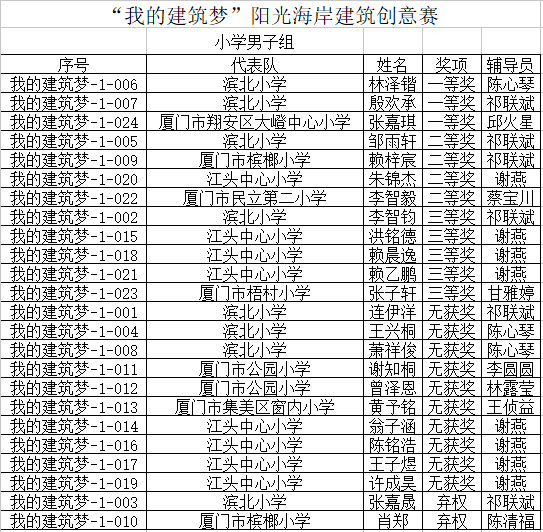 “我的建筑梦”阳光海岸建筑创意赛

| | 小学男子组 | | | |
|---|---|---|---|---|
| 序号 | 代表队 | 姓名 | 奖项 | 辅导员 |
| 我的建筑梦-1-006 | 滨北小学 | 林泽锴 | 一等奖 | 陈心琴 |
| 我的建筑梦-1-007 | 滨北小学 | 殷欢承 | 一等奖 | 祁联斌 |
| 我的建筑梦-1-024 | 厦门市翔安区大嶝中心小学 | 张嘉琪 | 一等奖 | 邱火星 |
| 我的建筑梦-1-005 | 滨北小学 | 邹雨轩 | 二等奖 | 祁联斌 |
| 我的建筑梦-1-009 | 厦门市槟榔小学 | 赖梓宸 | 二等奖 | 祁联斌 |
| 我的建筑梦-1-020 | 江头中心小学 | 朱锦杰 | 二等奖 | 谢燕 |
| 我的建筑梦-1-022 | 厦门市民立第二小学 | 李智毅 | 二等奖 | 蔡宝川 |
| 我的建筑梦-1-002 | 滨北小学 | 李智钧 | 三等奖 | 祁联斌 |
| 我的建筑梦-1-015 | 江头中心小学 | 洪铭德 | 三等奖 | 谢燕 |
| 我的建筑梦-1-018 | 江头中心小学 | 赖晨逸 | 三等奖 | 谢燕 |
| 我的建筑梦-1-021 | 江头中心小学 | 赖乙鹏 | 三等奖 | 谢燕 |
| 我的建筑梦-1-023 | 厦门市梧村小学 | 张子轩 | 三等奖 | 甘雅婷 |
| 我的建筑梦-1-001 | 滨北小学 | 连伊洋 | 无获奖 | 祁联斌 |
| 我的建筑梦-1-004 | 滨北小学 | 王兴桐 | 无获奖 | 陈心琴 |
| 我的建筑梦-1-008 | 滨北小学 | 萧祥俊 | 无获奖 | 陈心琴 |
| 我的建筑梦-1-011 | 厦门市公园小学 | 谢知桐 | 无获奖 | 李圆圆 |
| 我的建筑梦-1-012 | 厦门市公园小学 | 曾泽恩 | 无获奖 | 林露莹 |
| 我的建筑梦-1-013 | 厦门市集美区窗内小学 | 黄予铭 | 无获奖 | 王侦益 |
| 我的建筑梦-1-014 | 江头中心小学 | 翁子涵 | 无获奖 | 谢燕 |
| 我的建筑梦-1-016 | 江头中心小学 | 陈铭浩 | 无获奖 | 谢燕 |
| 我的建筑梦-1-017 | 江头中心小学 | 王子煜 | 无获奖 | 谢燕 |
| 我的建筑梦-1-019 | 江头中心小学 | 许成昊 | 无获奖 | 谢燕 |
| 我的建筑梦-1-003 | 滨北小学 | 张嘉晟 | 弃权 | 祁联斌 |
| 我的建筑梦-1-010 | 厦门市槟榔小学 | 肖郑 | 弃权 | 陈清福 |